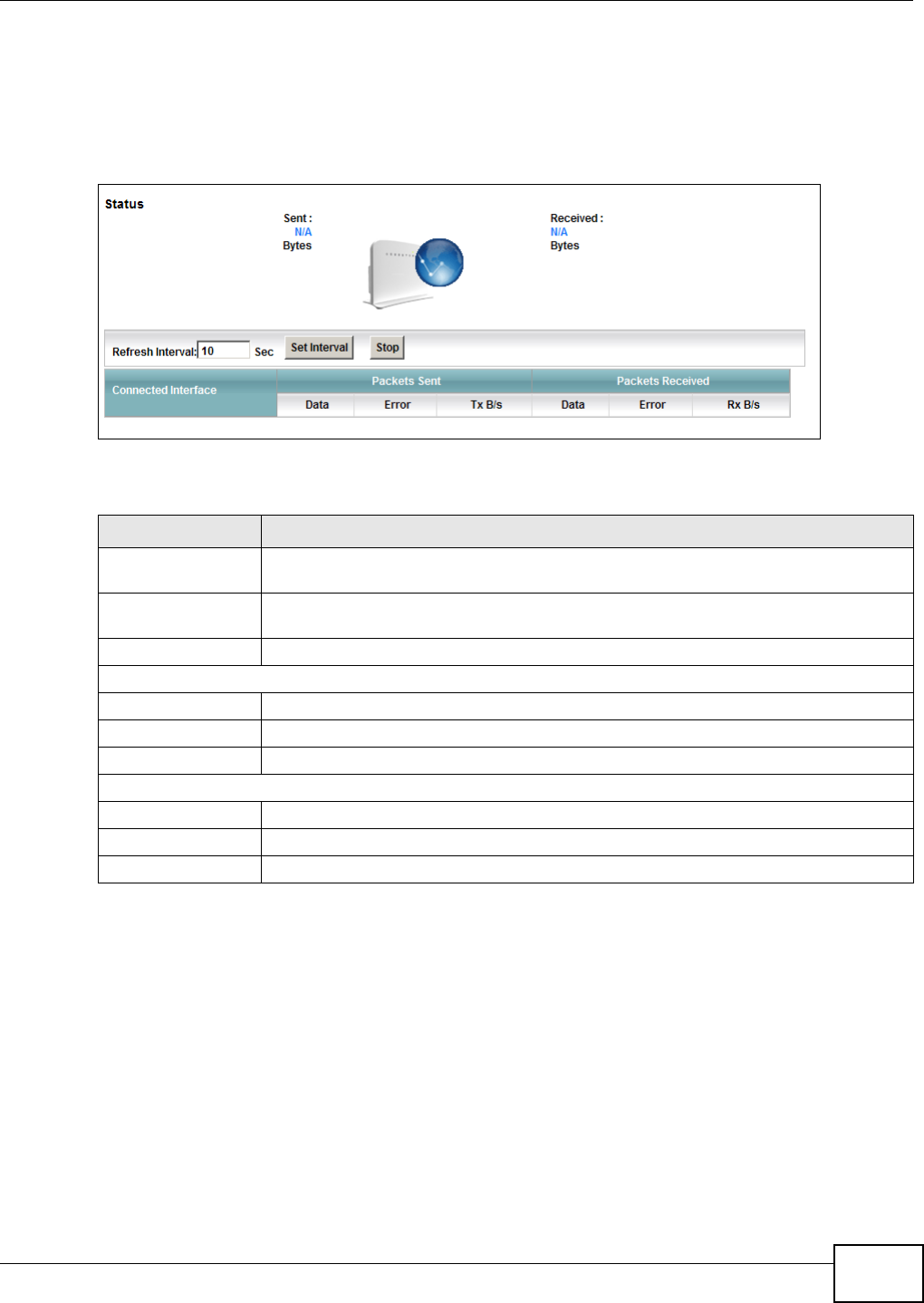 Status

Sent :
N/A
Bytes

Received :
N/A
Bytes

Refresh Interval: 10 Sec Set Interval Stop

| Connected Interface | Packets Sent | | | Packets Received | | |
|---|---|---|---|---|---|---|
| | Data | Error | Tx B/s | Data | Error | Rx B/s |